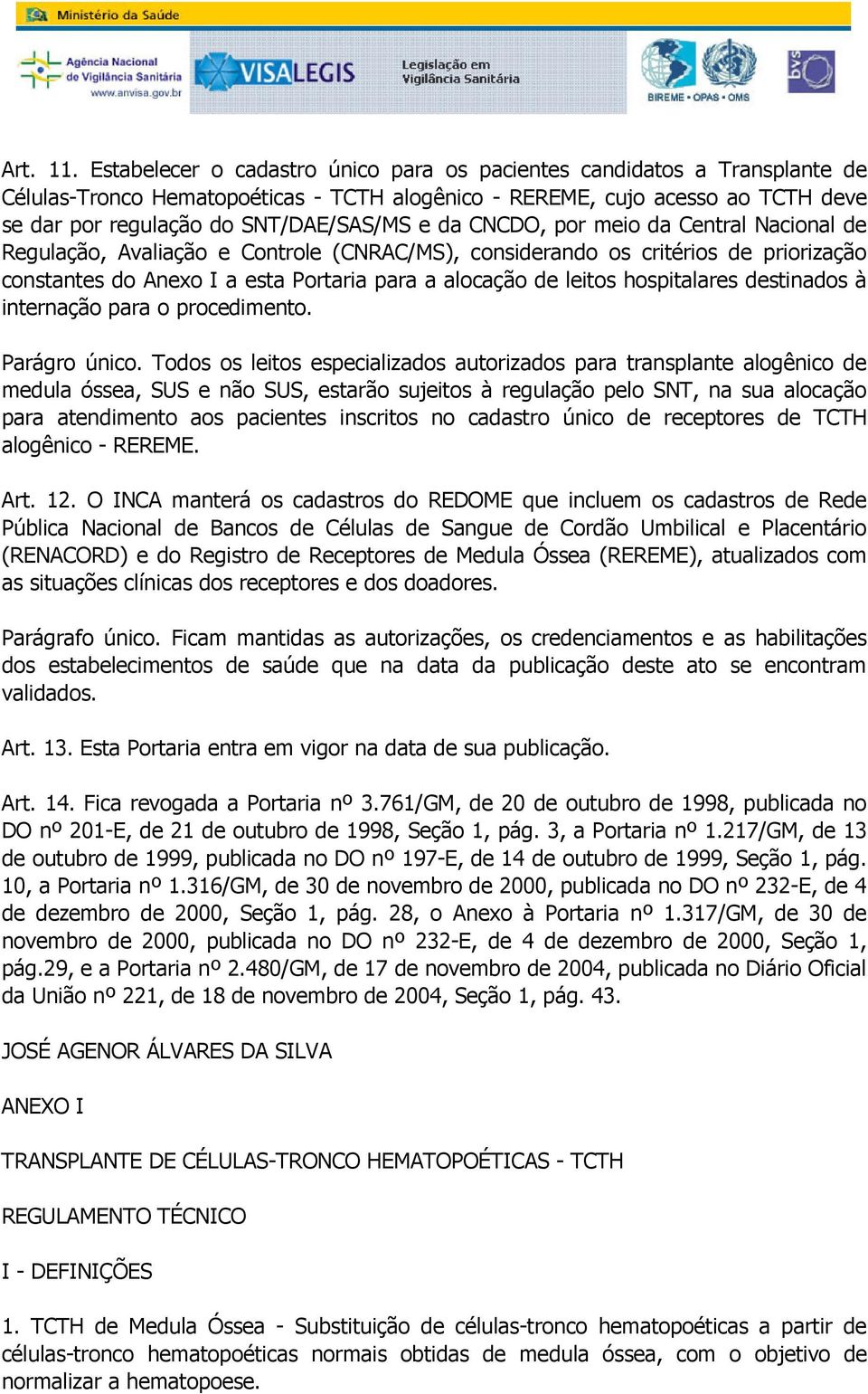 Ministério da Saúde

Agência Nacional de Vigilância Sanitária www.anvisa.gov.br

VISALEGIS Legislação em Vigilância Sanitária

BIREME • OPAS • OMS

bvs

Art. 11. Estabelecer o cadastro único para os pacientes candidatos a Transplante de Células-Tronco Hematopoéticas - TCTH alogênico - REREME, cujo acesso ao TCTH deve se dar por regulação do SNT/DAE/SAS/MS e da CNCDO, por meio da Central Nacional de Regulação, Avaliação e Controle (CNRAC/MS), considerando os critérios de priorização constantes do Anexo I a esta Portaria para a alocação de leitos hospitalares destinados à internação para o procedimento.

Parágro único. Todos os leitos especializados autorizados para transplante alogênico de medula óssea, SUS e não SUS, estarão sujeitos à regulação pelo SNT, na sua alocação para atendimento aos pacientes inscritos no cadastro único de receptores de TCTH alogênico - REREME.

Art. 12. O INCA manterá os cadastros do REDOME que incluem os cadastros de Rede Pública Nacional de Bancos de Células de Sangue de Cordão Umbilical e Placentário (RENACORD) e do Registro de Receptores de Medula Óssea (REREME), atualizados com as situações clínicas dos receptores e dos doadores.

Parágrafo único. Ficam mantidas as autorizações, os credenciamentos e as habilitações dos estabelecimentos de saúde que na data da publicação deste ato se encontram validados.

Art. 13. Esta Portaria entra em vigor na data de sua publicação.

Art. 14. Fica revogada a Portaria nº 3.761/GM, de 20 de outubro de 1998, publicada no DO nº 201-E, de 21 de outubro de 1998, Seção 1, pág. 3, a Portaria nº 1.217/GM, de 13 de outubro de 1999, publicada no DO nº 197-E, de 14 de outubro de 1999, Seção 1, pág. 10, a Portaria nº 1.316/GM, de 30 de novembro de 2000, publicada no DO nº 232-E, de 4 de dezembro de 2000, Seção 1, pág. 28, o Anexo à Portaria nº 1.317/GM, de 30 de novembro de 2000, publicada no DO nº 232-E, de 4 de dezembro de 2000, Seção 1, pág.29, e a Portaria nº 2.480/GM, de 17 de novembro de 2004, publicada no Diário Oficial da União nº 221, de 18 de novembro de 2004, Seção 1, pág. 43.

JOSÉ AGENOR ÁLVARES DA SILVA

ANEXO I

TRANSPLANTE DE CÉLULAS-TRONCO HEMATOPOÉTICAS - TCTH

REGULAMENTO TÉCNICO

I - DEFINIÇÕES

1. TCTH de Medula Óssea - Substituição de células-tronco hematopoéticas a partir de células-tronco hematopoéticas normais obtidas de medula óssea, com o objetivo de normalizar a hematopoese.